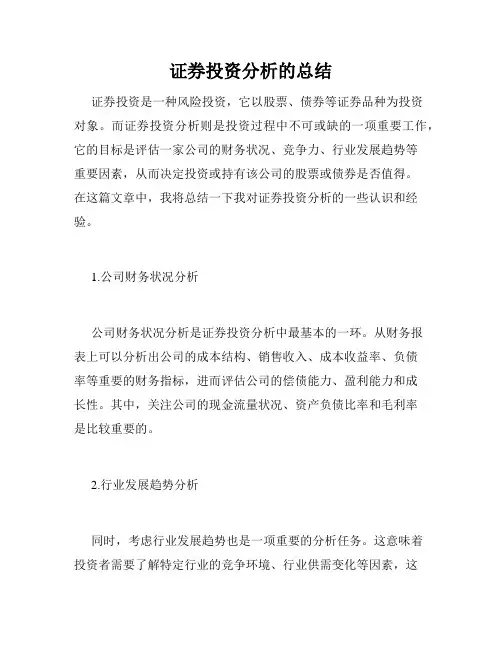 证券投资分析的总结

证券投资是一种风险投资，它以股票、债券等证券品种为投资对象。而证券投资分析则是投资过程中不可或缺的一项重要工作，它的目标是评估一家公司的财务状况、竞争力、行业发展趋势等重要因素，从而决定投资或持有该公司的股票或债券是否值得。在这篇文章中，我将总结一下我对证券投资分析的一些认识和经验。

1.公司财务状况分析

公司财务状况分析是证券投资分析中最基本的一环。从财务报表上可以分析出公司的成本结构、销售收入、成本收益率、负债率等重要的财务指标，进而评估公司的偿债能力、盈利能力和成长性。其中，关注公司的现金流量状况、资产负债比率和毛利率是比较重要的。

2.行业发展趋势分析

同时，考虑行业发展趋势也是一项重要的分析任务。这意味着投资者需要了解特定行业的竞争环境、行业供需变化等因素，这